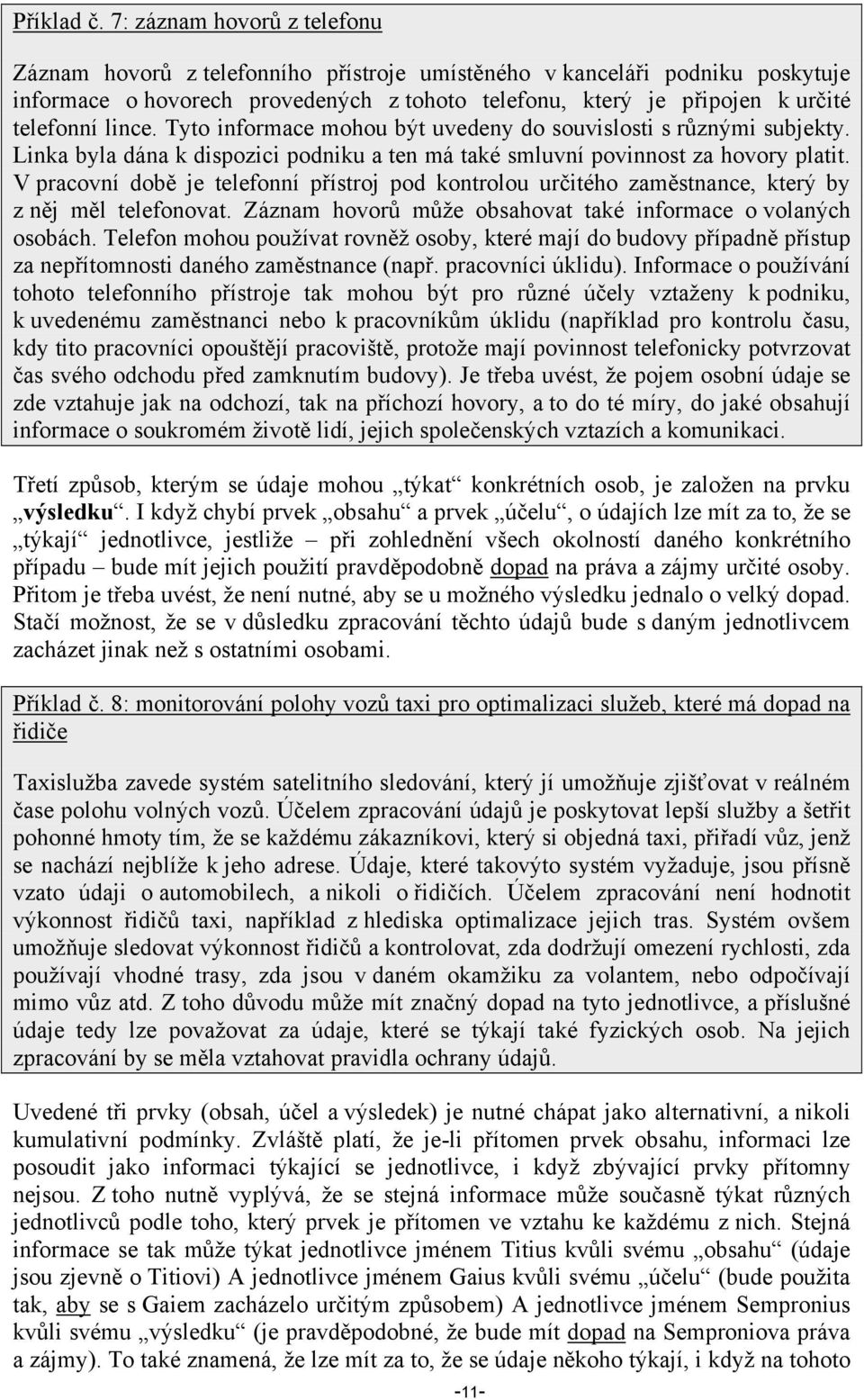 Příklad č. 7: záznam hovorů z telefonu

Záznam hovorů z telefonního přístroje umístěného v kanceláři podniku poskytuje informace o hovorech provedených z tohoto telefonu, který je připojen k určité telefonní lince. Tyto informace mohou být uvedeny do souvislosti s různými subjekty. Linka byla dána k dispozici podniku a ten má také smluvní povinnost za hovory platit. V pracovní době je telefonní přístroj pod kontrolou určitého zaměstnance, který by z něj měl telefonovat. Záznam hovorů může obsahovat také informace o volaných osobách. Telefon mohou používat rovněž osoby, které mají do budovy případně přístup za nepřítomnosti daného zaměstnance (např. pracovníci úklidu). Informace o používání tohoto telefonního přístroje tak mohou být pro různé účely vztaženy k podniku, k uvedenému zaměstnanci nebo k pracovníkům úklidu (například pro kontrolu času, kdy tito pracovníci opouštějí pracoviště, protože mají povinnost telefonicky potvrzovat čas svého odchodu před zamknutím budovy). Je třeba uvést, že pojem osobní údaje se zde vztahuje jak na odchozí, tak na příchozí hovory, a to do té míry, do jaké obsahují informace o soukromém životě lidí, jejich společenských vztazích a komunikaci.

Třetí způsob, kterým se údaje mohou „týkat“ konkrétních osob, je založen na prvku „výsledku“. I když chybí prvek „obsahu“ a prvek „účelu“, o údajích lze mít za to, že se „týkají“ jednotlivce, jestliže – při zohlednění všech okolností daného konkrétního případu – bude mít jejich použití pravděpodobně dopad na práva a zájmy určité osoby. Přitom je třeba uvést, že není nutné, aby se u možného výsledku jednalo o velký dopad. Stačí možnost, že se v důsledku zpracování těchto údajů bude s daným jednotlivcem zacházet jinak než s ostatními osobami.

Příklad č. 8: monitorování polohy vozů taxi pro optimalizaci služeb, které má dopad na řidiče

Taxislužba zavede systém satelitního sledování, který jí umožňuje zjišťovat v reálném čase polohu volných vozů. Účelem zpracování údajů je poskytovat lepší služby a šetřit pohonné hmoty tím, že se každému zákazníkovi, který si objedná taxi, přiřadí vůz, jenž se nachází nejblíže k jeho adrese. Údaje, které takovýto systém vyžaduje, jsou přísně vzato údaji o automobilech, a nikoli o řidičích. Účelem zpracování není hodnotit výkonnost řidičů taxi, například z hlediska optimalizace jejich tras. Systém ovšem umožňuje sledovat výkonnost řidičů a kontrolovat, zda dodržují omezení rychlosti, zda používají vhodné trasy, zda jsou v daném okamžiku za volantem, nebo odpočívají mimo vůz atd. Z toho důvodu může mít značný dopad na tyto jednotlivce, a příslušné údaje tedy lze považovat za údaje, které se týkají také fyzických osob. Na jejich zpracování by se měla vztahovat pravidla ochrany údajů.

Uvedené tři prvky (obsah, účel a výsledek) je nutné chápat jako alternativní, a nikoli kumulativní podmínky. Zvláště platí, že je-li přítomen prvek obsahu, informaci lze posoudit jako informaci týkající se jednotlivce, i když zbývající prvky přítomny nejsou. Z toho nutně vyplývá, že se stejná informace může současně týkat různých jednotlivců podle toho, který prvek je přítomen ve vztahu ke každému z nich. Stejná informace se tak může týkat jednotlivce jménem Titius kvůli svému „obsahu“ (údaje jsou zjevně o Titiovi) A jednotlivce jménem Gaius kvůli svému „účelu“ (bude použita tak, aby se s Gaiem zacházelo určitým způsobem) A jednotlivce jménem Sempronius kvůli svému „výsledku“ (je pravděpodobné, že bude mít dopad na Semproniova práva a zájmy). To také znamená, že lze mít za to, že se údaje někoho týkají, i když na tohoto

-11-